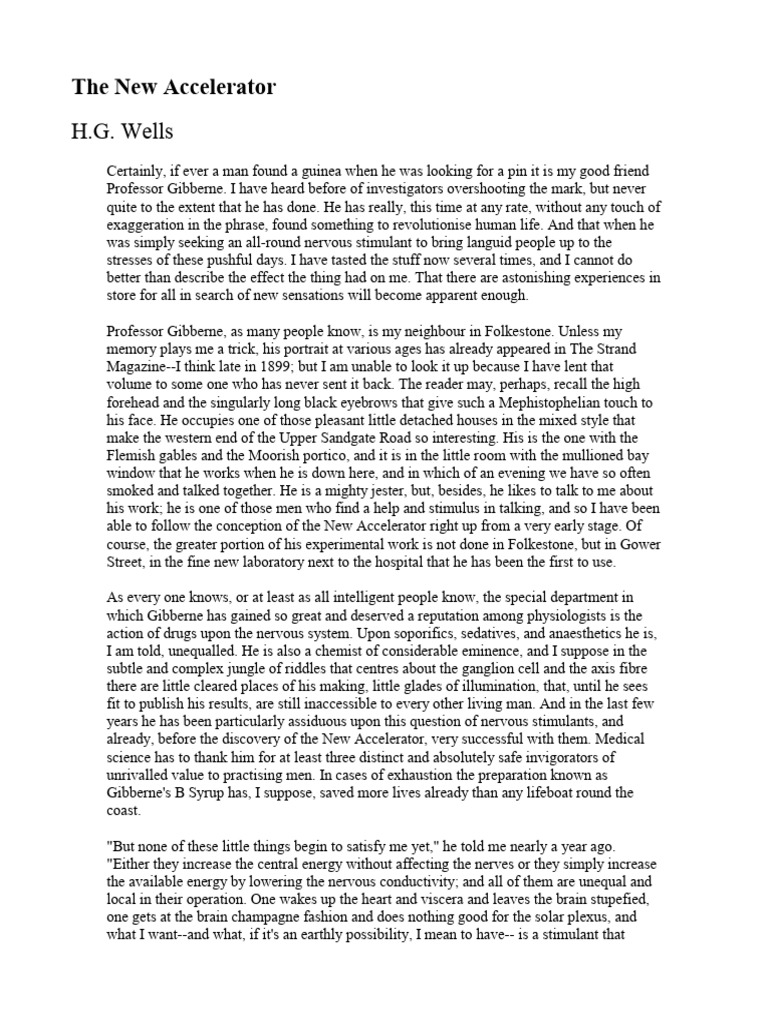 The New Accelerator

H.G. Wells

Certainly, if ever a man found a guinea when he was looking for a pin it is my good friend Professor Gibberne. I have heard before of investigators overshooting the mark, but never quite to the extent that he has done. He has really, this time at any rate, without any touch of exaggeration in the phrase, found something to revolutionise human life. And that when he was simply seeking an all-round nervous stimulant to bring languid people up to the stresses of these pushful days. I have tasted the stuff now several times, and I cannot do better than describe the effect the thing had on me. That there are astonishing experiences in store for all in search of new sensations will become apparent enough.

Professor Gibberne, as many people know, is my neighbour in Folkestone. Unless my memory plays me a trick, his portrait at various ages has already appeared in The Strand Magazine--I think late in 1899; but I am unable to look it up because I have lent that volume to some one who has never sent it back. The reader may, perhaps, recall the high forehead and the singularly long black eyebrows that give such a Mephistophelian touch to his face. He occupies one of those pleasant little detached houses in the mixed style that make the western end of the Upper Sandgate Road so interesting. His is the one with the Flemish gables and the Moorish portico, and it is in the little room with the mullioned bay window that he works when he is down here, and in which of an evening we have so often smoked and talked together. He is a mighty jester, but, besides, he likes to talk to me about his work; he is one of those men who find a help and stimulus in talking, and so I have been able to follow the conception of the New Accelerator right up from a very early stage. Of course, the greater portion of his experimental work is not done in Folkestone, but in Gower Street, in the fine new laboratory next to the hospital that he has been the first to use.

As every one knows, or at least as all intelligent people know, the special department in which Gibberne has gained so great and deserved a reputation among physiologists is the action of drugs upon the nervous system. Upon soporifics, sedatives, and anaesthetics he is, I am told, unequalled. He is also a chemist of considerable eminence, and I suppose in the subtle and complex jungle of riddles that centres about the ganglion cell and the axis fibre there are little cleared places of his making, little glades of illumination, that, until he sees fit to publish his results, are still inaccessible to every other living man. And in the last few years he has been particularly assiduous upon this question of nervous stimulants, and already, before the discovery of the New Accelerator, very successful with them. Medical science has to thank him for at least three distinct and absolutely safe invigorators of unrivalled value to practising men. In cases of exhaustion the preparation known as Gibberne's B Syrup has, I suppose, saved more lives already than any lifeboat round the coast.

"But none of these little things begin to satisfy me yet," he told me nearly a year ago. "Either they increase the central energy without affecting the nerves or they simply increase the available energy by lowering the nervous conductivity; and all of them are unequal and local in their operation. One wakes up the heart and viscera and leaves the brain stupefied, one gets at the brain champagne fashion and does nothing good for the solar plexus, and what I want--and what, if it's an earthly possibility, I mean to have-- is a stimulant that